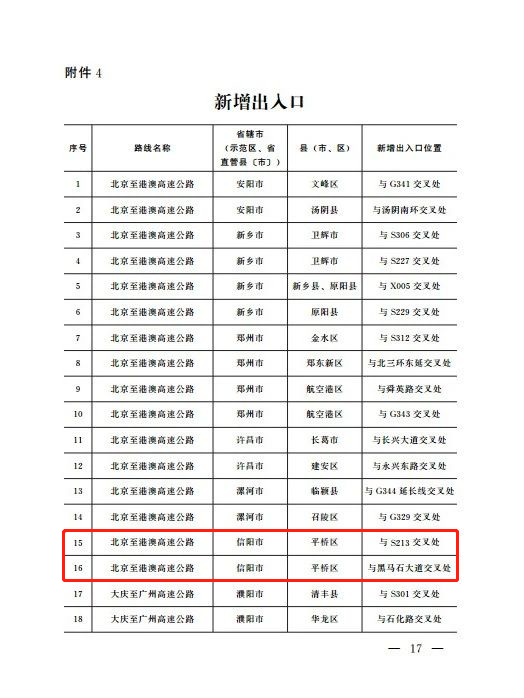 附件 4

新增出入口

| 序号 | 路线名称 | 省辖市（示范区、省直管县〔市〕） | 县（市、区） | 新增出入口位置 |
|---|---|---|---|---|
| 1 | 北京至港澳高速公路 | 安阳市 | 文峰区 | 与 G341 交叉处 |
| 2 | 北京至港澳高速公路 | 安阳市 | 汤阴县 | 与汤阴南环交叉处 |
| 3 | 北京至港澳高速公路 | 新乡市 | 卫辉市 | 与 S306 交叉处 |
| 4 | 北京至港澳高速公路 | 新乡市 | 卫辉市 | 与 S227 交叉处 |
| 5 | 北京至港澳高速公路 | 新乡市 | 新乡县、原阳县 | 与 X005 交叉处 |
| 6 | 北京至港澳高速公路 | 新乡市 | 原阳县 | 与 S229 交叉处 |
| 7 | 北京至港澳高速公路 | 郑州市 | 金水区 | 与 S312 交叉处 |
| 8 | 北京至港澳高速公路 | 郑州市 | 郑东新区 | 与北三环东延交叉处 |
| 9 | 北京至港澳高速公路 | 郑州市 | 航空港区 | 与舜英路交叉处 |
| 10 | 北京至港澳高速公路 | 郑州市 | 航空港区 | 与 G343 交叉处 |
| 11 | 北京至港澳高速公路 | 许昌市 | 长葛市 | 与长兴大道交叉处 |
| 12 | 北京至港澳高速公路 | 许昌市 | 建安区 | 与永兴东路交叉处 |
| 13 | 北京至港澳高速公路 | 漯河市 | 临颍县 | 与 G344 延长线交叉处 |
| 14 | 北京至港澳高速公路 | 漯河市 | 召陵区 | 与 G329 交叉处 |
| 15 | 北京至港澳高速公路 | 信阳市 | 平桥区 | 与 S213 交叉处 |
| 16 | 北京至港澳高速公路 | 信阳市 | 平桥区 | 与黑马石大道交叉处 |
| 17 | 大庆至广州高速公路 | 濮阳市 | 清丰县 | 与 S301 交叉处 |
| 18 | 大庆至广州高速公路 | 濮阳市 | 华龙区 | 与石化路交叉处 |

— 17 —